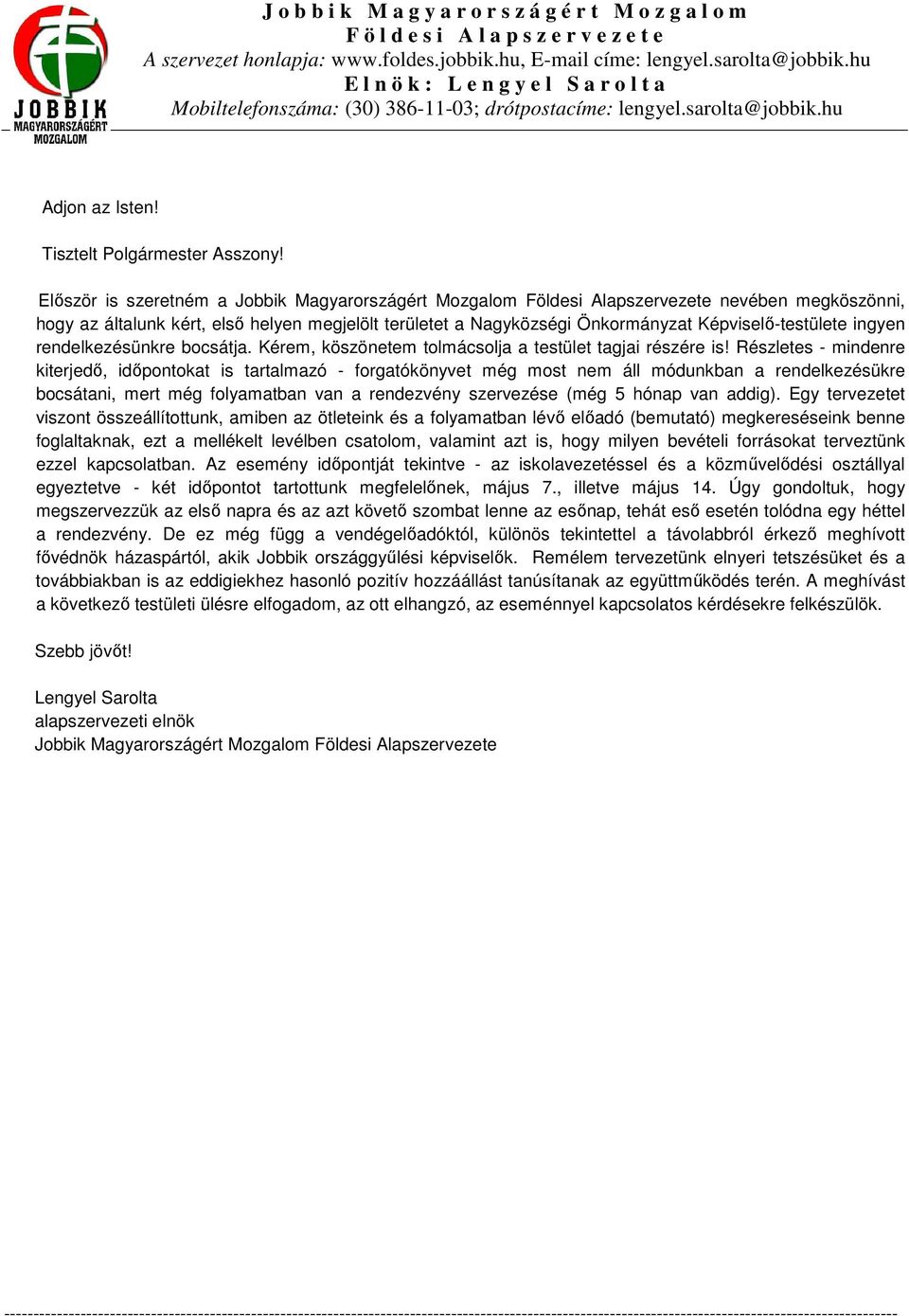 JOBBIK
MAGYARORSZÁGÉRT
MOZGALOM

Jobbik Magyarországért Mozgalom
Földesi Alapszervezete
A szervezet honlapja: www.foldes.jobbik.hu, E-mail címe: lengyel.sarolta@jobbik.hu
Elnök: Lengyel Sarolta
Mobiltelefonszáma: (30) 386-11-03; drótpostacíme: lengyel.sarolta@jobbik.hu

Adjon az Isten!

Tisztelt Polgármester Asszony!

Először is szeretném a Jobbik Magyarországért Mozgalom Földesi Alapszervezete nevében megköszönni, hogy az általunk kért, első helyen megjelölt területet a Nagyközségi Önkormányzat Képviselő-testülete ingyen rendelkezésünkre bocsátja. Kérem, köszönetem tolmácsolja a testület tagjai részére is! Részletes - mindenre kiterjedő, időpontokat is tartalmazó - forgatókönyvet még most nem áll módunkban a rendelkezésükre bocsátani, mert még folyamatban van a rendezvény szervezése (még 5 hónap van addig). Egy tervezetet viszont összeállítottunk, amiben az ötleteink és a folyamatban lévő előadó (bemutató) megkereséseink benne foglaltaknak, ezt a mellékelt levélben csatolom, valamint azt is, hogy milyen bevételi forrásokat terveztünk ezzel kapcsolatban. Az esemény időpontját tekintve - az iskolavezetéssel és a közművelődési osztállyal egyeztetve - két időpontot tartottunk megfelelőnek, május 7., illetve május 14. Úgy gondoltuk, hogy megszervezzük az első napra és az azt követő szombat lenne az esőnap, tehát eső esetén tolódna egy héttel a rendezvény. De ez még függ a vendégelőadóktól, különös tekintettel a távolabbról érkező meghívott fővédnök házaspártól, akik Jobbik országgyűlési képviselők. Remélem tervezetünk elnyeri tetszésüket és a továbbiakban is az eddigiekhez hasonló pozitív hozzáállást tanúsítanak az együttműködés terén. A meghívást a következő testületi ülésre elfogadom, az ott elhangzó, az eseménnyel kapcsolatos kérdésekre felkészülök.

Szebb jövőt!

Lengyel Sarolta
alapszervezeti elnök
Jobbik Magyarországért Mozgalom Földesi Alapszervezete